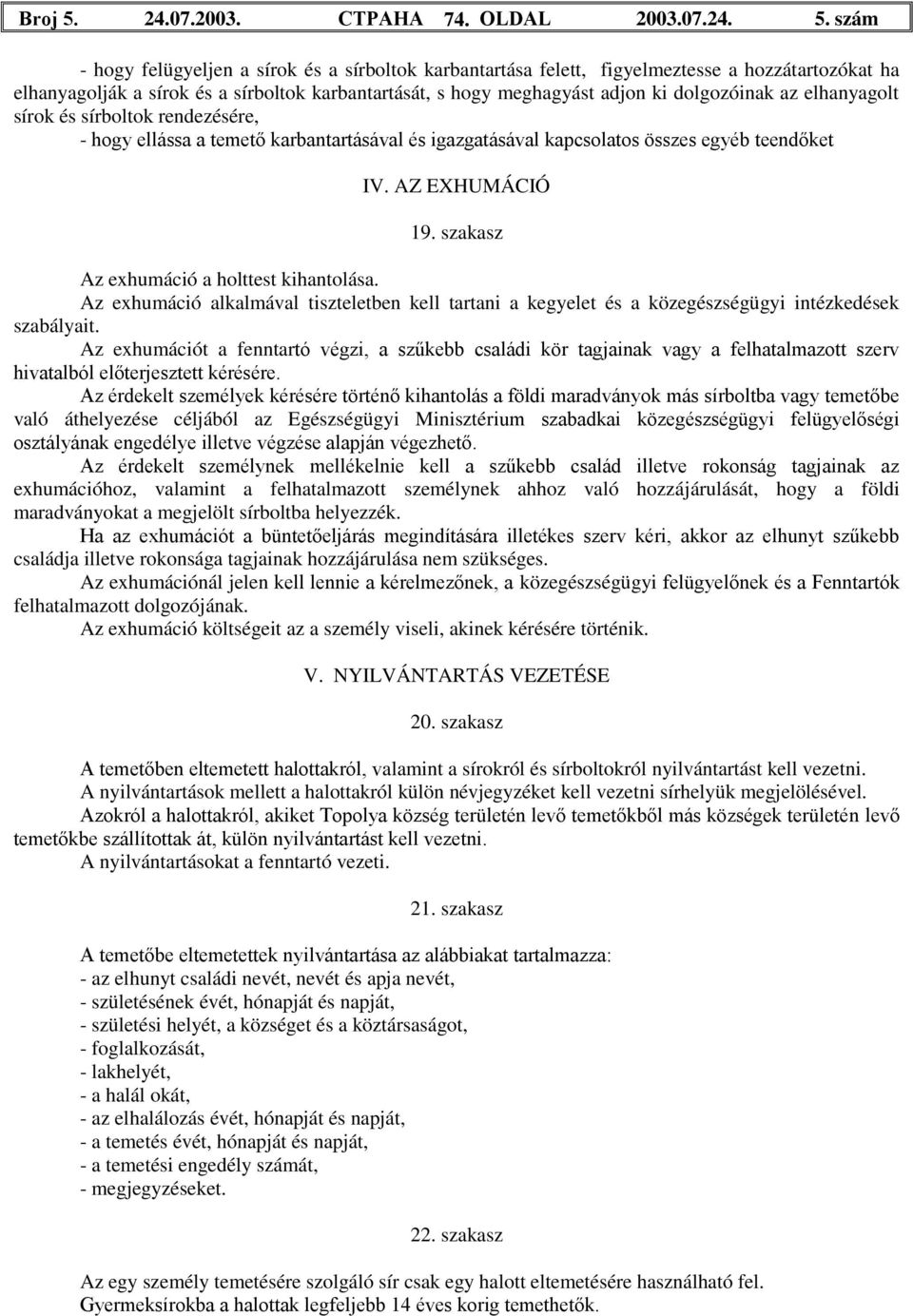 Broj 5. 24.07.2003. СТРАНА 74. OLDAL 2003.07.24. 5. szám

- hogy felügyeljen a sírok és a sírboltok karbantartása felett, figyelmeztesse a hozzátartozókat ha elhanyagolják a sírok és a sírboltok karbantartását, s hogy meghagyást adjon ki dolgozóinak az elhanyagolt sírok és sírboltok rendezésére,
- hogy ellássa a temető karbantartásával és igazgatásával kapcsolatos összes egyéb teendőket

IV. AZ EXHUMÁCIÓ

19. szakasz

Az exhumáció a holttest kihantolása.
Az exhumáció alkalmával tiszteletben kell tartani a kegyelet és a közegészségügyi intézkedések szabályait.
Az exhumációt a fenntartó végzi, a szűkebb családi kör tagjainak vagy a felhatalmazott szerv hivatalból előterjesztett kérésére.
Az érdekelt személyek kérésére történő kihantolás a földi maradványok más sírboltba vagy temetőbe való áthelyezése céljából az Egészségügyi Minisztérium szabadkai közegészségügyi felügyelőségi osztályának engedélye illetve végzése alapján végezhető.
Az érdekelt személynek mellékelnie kell a szűkebb család illetve rokonság tagjainak az exhumációhoz, valamint a felhatalmazott személynek ahhoz való hozzájárulását, hogy a földi maradványokat a megjelölt sírboltba helyezzék.
Ha az exhumációt a büntetőeljárás megindítására illetékes szerv kéri, akkor az elhunyt szűkebb családja illetve rokonsága tagjainak hozzájárulása nem szükséges.
Az exhumációnál jelen kell lennie a kérelmezőnek, a közegészségügyi felügyelőnek és a Fenntartók felhatalmazott dolgozójának.
Az exhumáció költségeit az a személy viseli, akinek kérésére történik.

V. NYILVÁNTARTÁS VEZETÉSE

20. szakasz

A temetőben eltemetett halottakról, valamint a sírokról és sírboltokról nyilvántartást kell vezetni.
A nyilvántartások mellett a halottakról külön névjegyzéket kell vezetni sírhelyük megjelölésével.
Azokról a halottakról, akiket Topolya község területén levő temetőkből más községek területén levő temetőkbe szállítottak át, külön nyilvántartást kell vezetni.
A nyilvántartásokat a fenntartó vezeti.

21. szakasz

A temetőbe eltemetettek nyilvántartása az alábbiakat tartalmazza:
- az elhunyt családi nevét, nevét és apja nevét,
- születésének évét, hónapját és napját,
- születési helyét, a községet és a köztársaságot,
- foglalkozását,
- lakhelyét,
- a halál okát,
- az elhalálozás évét, hónapját és napját,
- a temetés évét, hónapját és napját,
- a temetési engedély számát,
- megjegyzéseket.

22. szakasz

Az egy személy temetésére szolgáló sír csak egy halott eltemetésére használható fel.
Gyermeksírokba a halottak legfeljebb 14 éves korig temethetők.